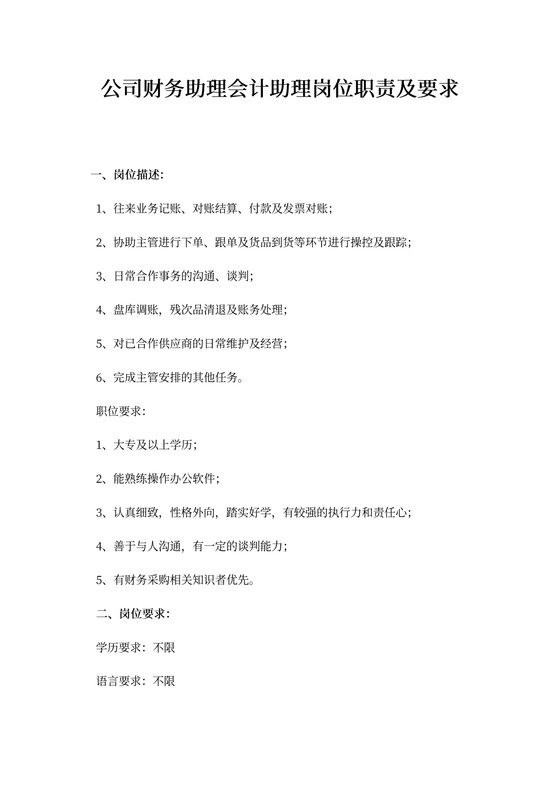 公司财务助理会计助理岗位职责及要求

一、岗位描述:

1、往来业务记账、对账结算、付款及发票对账;

2、协助主管进行下单、跟单及货品到货等环节进行操控及跟踪;

3、日常合作事务的沟通、谈判;

4、盘库调账，残次品清退及账务处理;

5、对已合作供应商的日常维护及经营;

6、完成主管安排的其他任务。

职位要求:

1、大专及以上学历;

2、能熟练操作办公软件;

3、认真细致，性格外向，踏实好学，有较强的执行力和责任心;

4、善于与人沟通，有一定的谈判能力;

5、有财务采购相关知识者优先。

二、岗位要求:

学历要求：不限

语言要求：不限